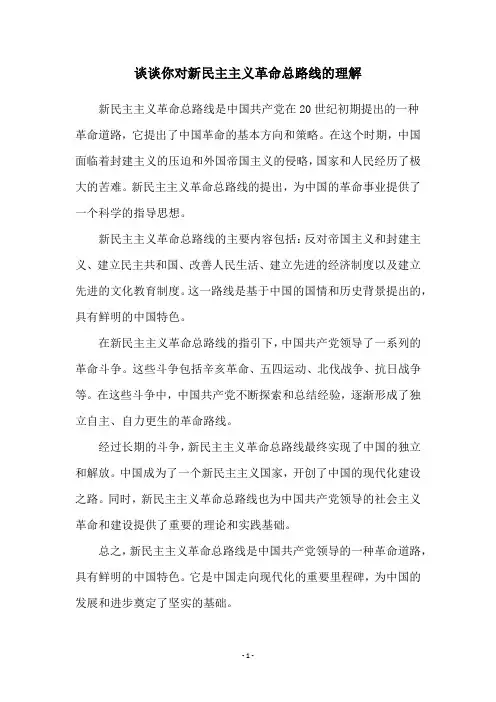 谈谈你对新民主主义革命总路线的理解

新民主主义革命总路线是中国共产党在20世纪初期提出的一种革命道路，它提出了中国革命的基本方向和策略。在这个时期，中国面临着封建主义的压迫和外国帝国主义的侵略，国家和人民经历了极大的苦难。新民主主义革命总路线的提出，为中国的革命事业提供了一个科学的指导思想。

新民主主义革命总路线的主要内容包括：反对帝国主义和封建主义、建立民主共和国、改善人民生活、建立先进的经济制度以及建立先进的文化教育制度。这一路线是基于中国的国情和历史背景提出的，具有鲜明的中国特色。

在新民主主义革命总路线的指引下，中国共产党领导了一系列的革命斗争。这些斗争包括辛亥革命、五四运动、北伐战争、抗日战争等。在这些斗争中，中国共产党不断探索和总结经验，逐渐形成了独立自主、自力更生的革命路线。

经过长期的斗争，新民主主义革命总路线最终实现了中国的独立和解放。中国成为了一个新民主主义国家，开创了中国的现代化建设之路。同时，新民主主义革命总路线也为中国共产党领导的社会主义革命和建设提供了重要的理论和实践基础。

总之，新民主主义革命总路线是中国共产党领导的一种革命道路，具有鲜明的中国特色。它是中国走向现代化的重要里程碑，为中国的发展和进步奠定了坚实的基础。

- 1 -